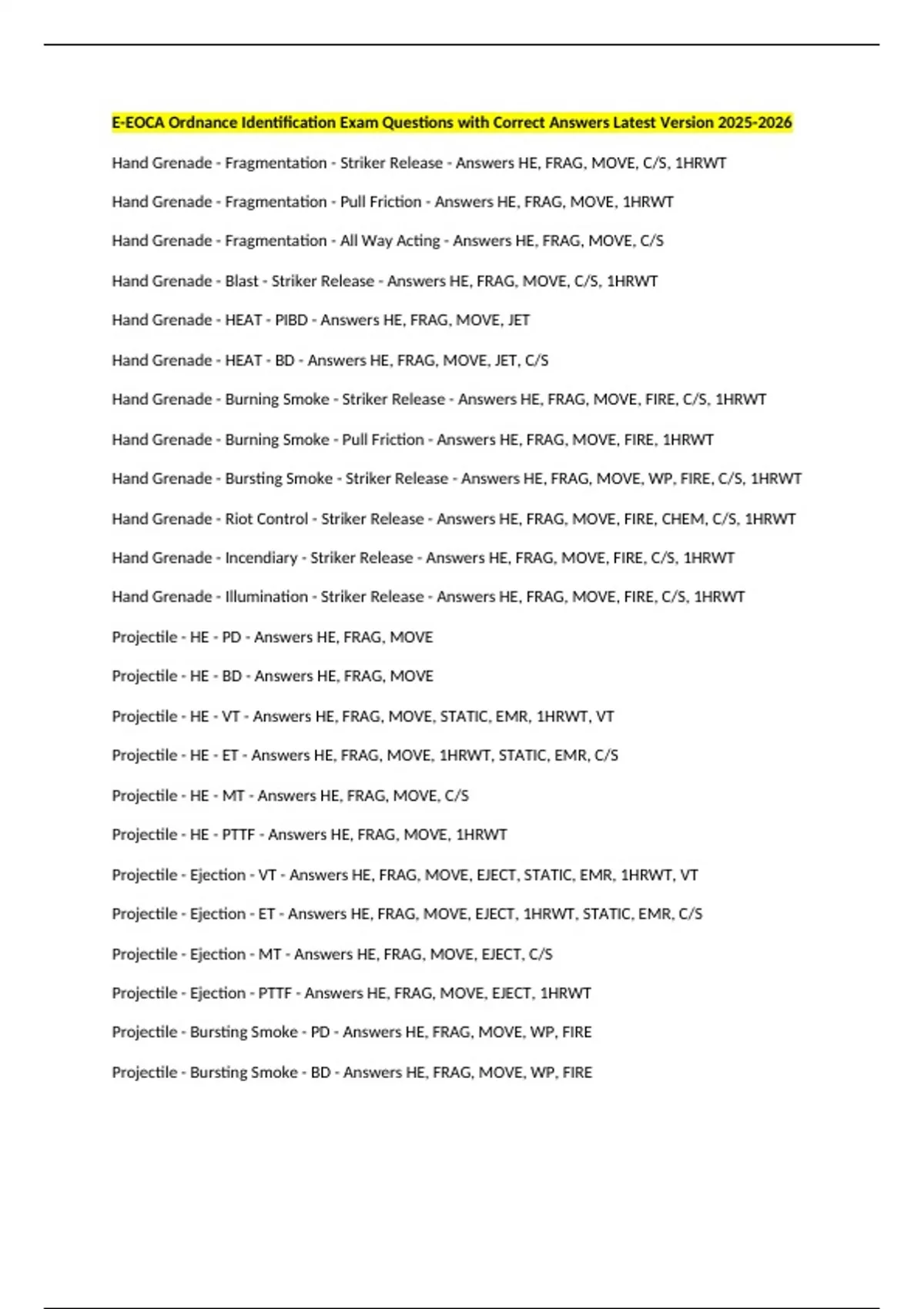 E-EOCA Ordnance Identification Exam Questions with Correct Answers Latest Version 2025-2026

Hand Grenade - Fragmentation - Striker Release - Answers HE, FRAG, MOVE, C/S, 1HRWT

Hand Grenade - Fragmentation - Pull Friction - Answers HE, FRAG, MOVE, 1HRWT

Hand Grenade - Fragmentation - All Way Acting - Answers HE, FRAG, MOVE, C/S

Hand Grenade - Blast - Striker Release - Answers HE, FRAG, MOVE, C/S, 1HRWT

Hand Grenade - HEAT - PIBD - Answers HE, FRAG, MOVE, JET

Hand Grenade - HEAT - BD - Answers HE, FRAG, MOVE, JET, C/S

Hand Grenade - Burning Smoke - Striker Release - Answers HE, FRAG, MOVE, FIRE, C/S, 1HRWT

Hand Grenade - Burning Smoke - Pull Friction - Answers HE, FRAG, MOVE, FIRE, 1HRWT

Hand Grenade - Bursting Smoke - Striker Release - Answers HE, FRAG, MOVE, WP, FIRE, C/S, 1HRWT

Hand Grenade - Riot Control - Striker Release - Answers HE, FRAG, MOVE, FIRE, CHEM, C/S, 1HRWT

Hand Grenade - Incendiary - Striker Release - Answers HE, FRAG, MOVE, FIRE, C/S, 1HRWT

Hand Grenade - Illumination - Striker Release - Answers HE, FRAG, MOVE, FIRE, C/S, 1HRWT

Projectile - HE - PD - Answers HE, FRAG, MOVE

Projectile - HE - BD - Answers HE, FRAG, MOVE

Projectile - HE - VT - Answers HE, FRAG, MOVE, STATIC, EMR, 1HRWT, VT

Projectile - HE - ET - Answers HE, FRAG, MOVE, 1HRWT, STATIC, EMR, C/S

Projectile - HE - MT - Answers HE, FRAG, MOVE, C/S

Projectile - HE - PTTF - Answers HE, FRAG, MOVE, 1HRWT

Projectile - Ejection - VT - Answers HE, FRAG, MOVE, EJECT, STATIC, EMR, 1HRWT, VT

Projectile - Ejection - ET - Answers HE, FRAG, MOVE, EJECT, 1HRWT, STATIC, EMR, C/S

Projectile - Ejection - MT - Answers HE, FRAG, MOVE, EJECT, C/S

Projectile - Ejection - PTTF - Answers HE, FRAG, MOVE, EJECT, 1HRWT

Projectile - Bursting Smoke - PD - Answers HE, FRAG, MOVE, WP, FIRE

Projectile - Bursting Smoke - BD - Answers HE, FRAG, MOVE, WP, FIRE